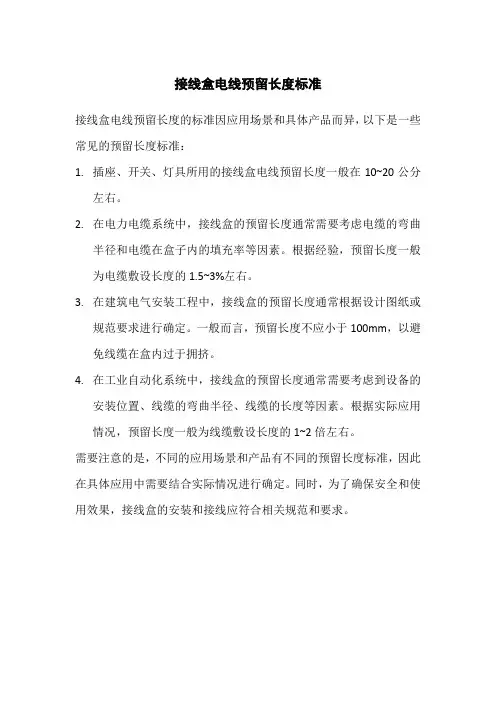 接线盒电线预留长度标准

接线盒电线预留长度的标准因应用场景和具体产品而异，以下是一些常见的预留长度标准：

1. 插座、开关、灯具所用的接线盒电线预留长度一般在 10~20 公分左右。

2. 在电力电缆系统中，接线盒的预留长度通常需要考虑电缆的弯曲半径和电缆在盒子内的填充率等因素。根据经验，预留长度一般为电缆敷设长度的 1.5~3%左右。

3. 在建筑电气安装工程中，接线盒的预留长度通常根据设计图纸或规范要求进行确定。一般而言，预留长度不应小于 100mm，以避免线缆在盒内过于拥挤。

4. 在工业自动化系统中，接线盒的预留长度通常需要考虑到设备的安装位置、线缆的弯曲半径、线缆的长度等因素。根据实际应用情况，预留长度一般为线缆敷设长度的 1~2 倍左右。

需要注意的是，不同的应用场景和产品有不同的预留长度标准，因此在具体应用中需要结合实际情况进行确定。同时，为了确保安全和使用效果，接线盒的安装和接线应符合相关规范和要求。